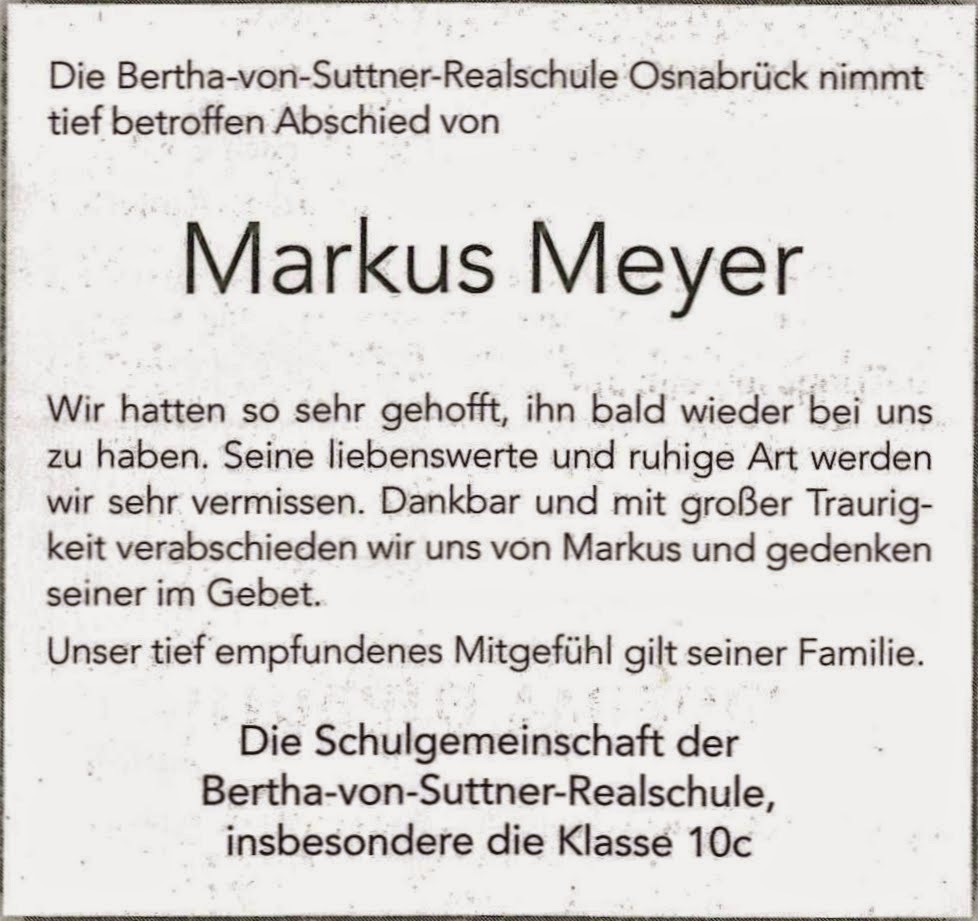 Die Bertha-von-Suttner-Realschule Osnabrück nimmt tief betroffen Abschied von

Markus Meyer

Wir hatten so sehr gehofft, ihn bald wieder bei uns zu haben. Seine liebenswerte und ruhige Art werden wir sehr vermissen. Dankbar und mit großer Traurigkeit verabschieden wir uns von Markus und gedenken seiner im Gebet.

Unser tief empfundenes Mitgefühl gilt seiner Familie.

Die Schulgemeinschaft der
Bertha-von-Suttner-Realschule,
insbesondere die Klasse 10c